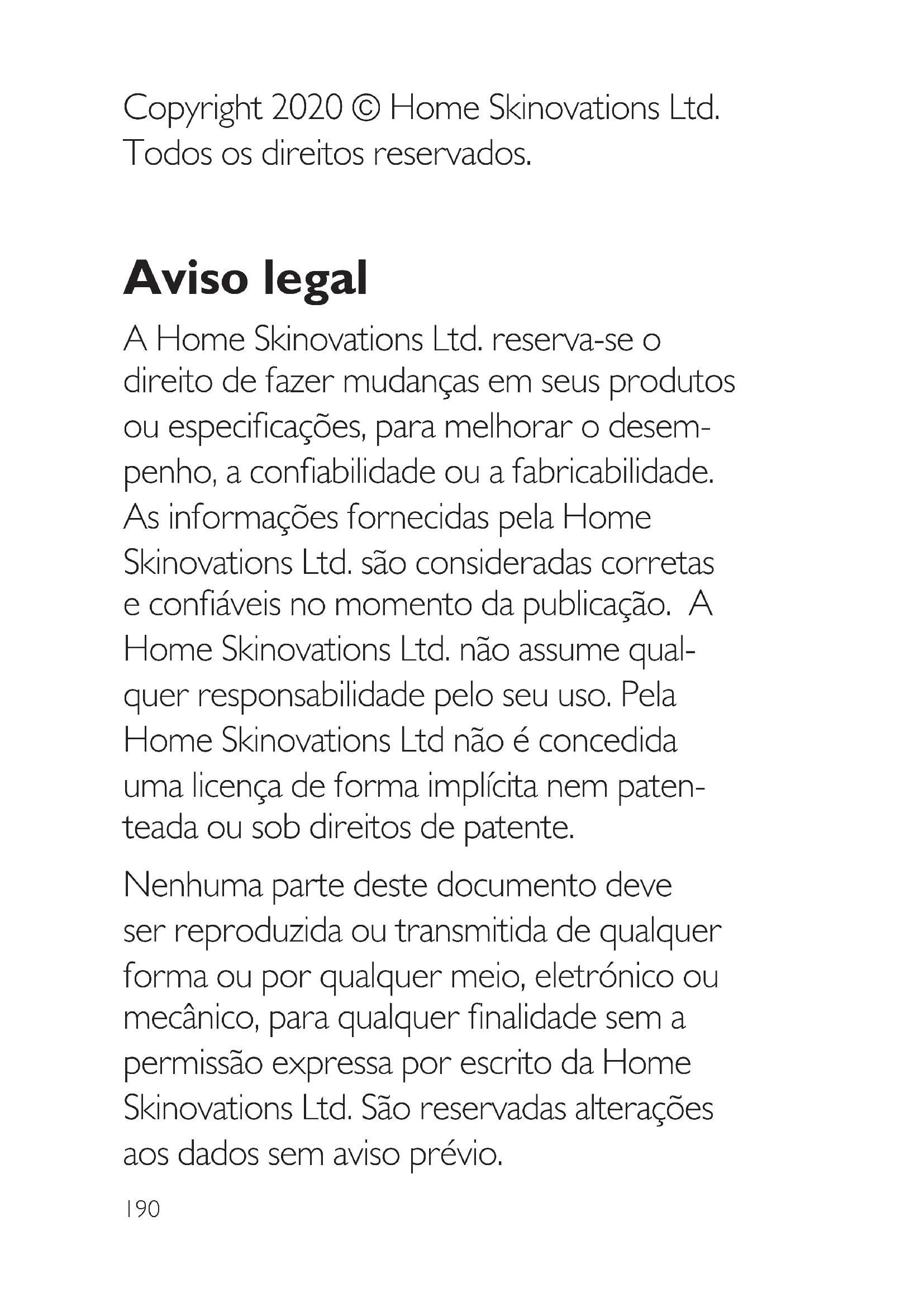 Copyright 2020 © Home Skinovations Ltd. Todos os direitos reservados.

Aviso legal

A Home Skinovations Ltd. reserva-se o direito de fazer mudanças em seus produtos ou especificações, para melhorar o desempenho, a confiabilidade ou a fabricabilidade. As informações fornecidas pela Home Skinovations Ltd. são consideradas corretas e confiáveis no momento da publicação. A Home Skinovations Ltd. não assume qualquer responsabilidade pelo seu uso. Pela Home Skinovations Ltd não é concedida uma licença de forma implícita nem patenteada ou sob direitos de patente.

Nenhuma parte deste documento deve ser reproduzida ou transmitida de qualquer forma ou por qualquer meio, eletrónico ou mecânico, para qualquer finalidade sem a permissão expressa por escrito da Home Skinovations Ltd. São reservadas alterações aos dados sem aviso prévio.

190